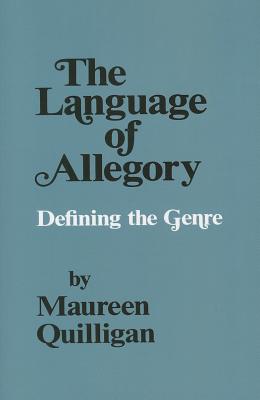 The Language of Allegory

Defining the Genre

by
Maureen Quilligan